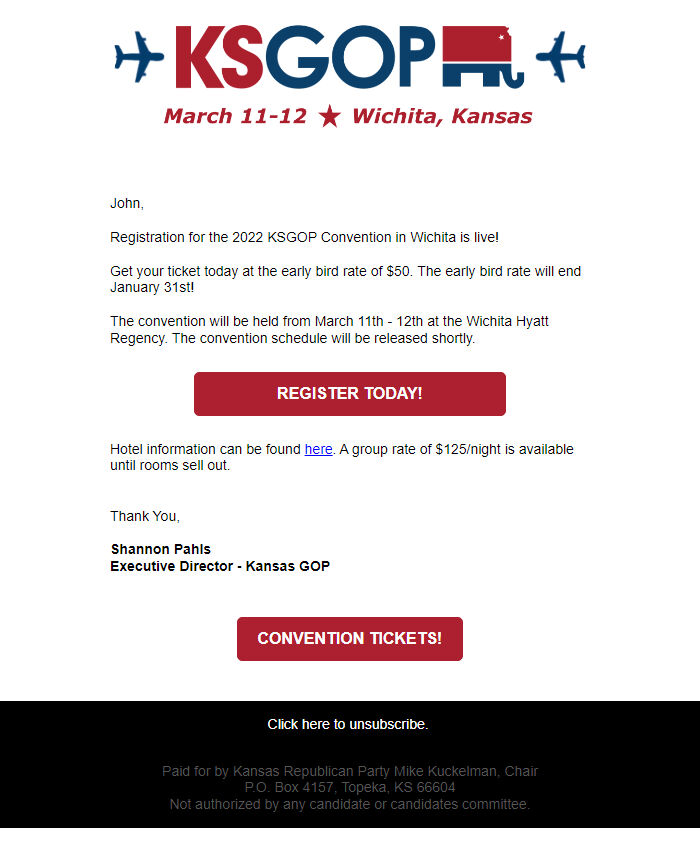 KSGOP

March 11-12 ★ Wichita, Kansas

John,

Registration for the 2022 KSGOP Convention in Wichita is live!

Get your ticket today at the early bird rate of $50. The early bird rate will end January 31st!

The convention will be held from March 11th - 12th at the Wichita Hyatt Regency. The convention schedule will be released shortly.

REGISTER TODAY!

Hotel information can be found here. A group rate of $125/night is available until rooms sell out.

Thank You,

Shannon Pahls
Executive Director - Kansas GOP

CONVENTION TICKETS!

Click here to unsubscribe.

Paid for by Kansas Republican Party Mike Kuckelman, Chair
P.O. Box 4157, Topeka, KS 66604
Not authorized by any candidate or candidates committee.